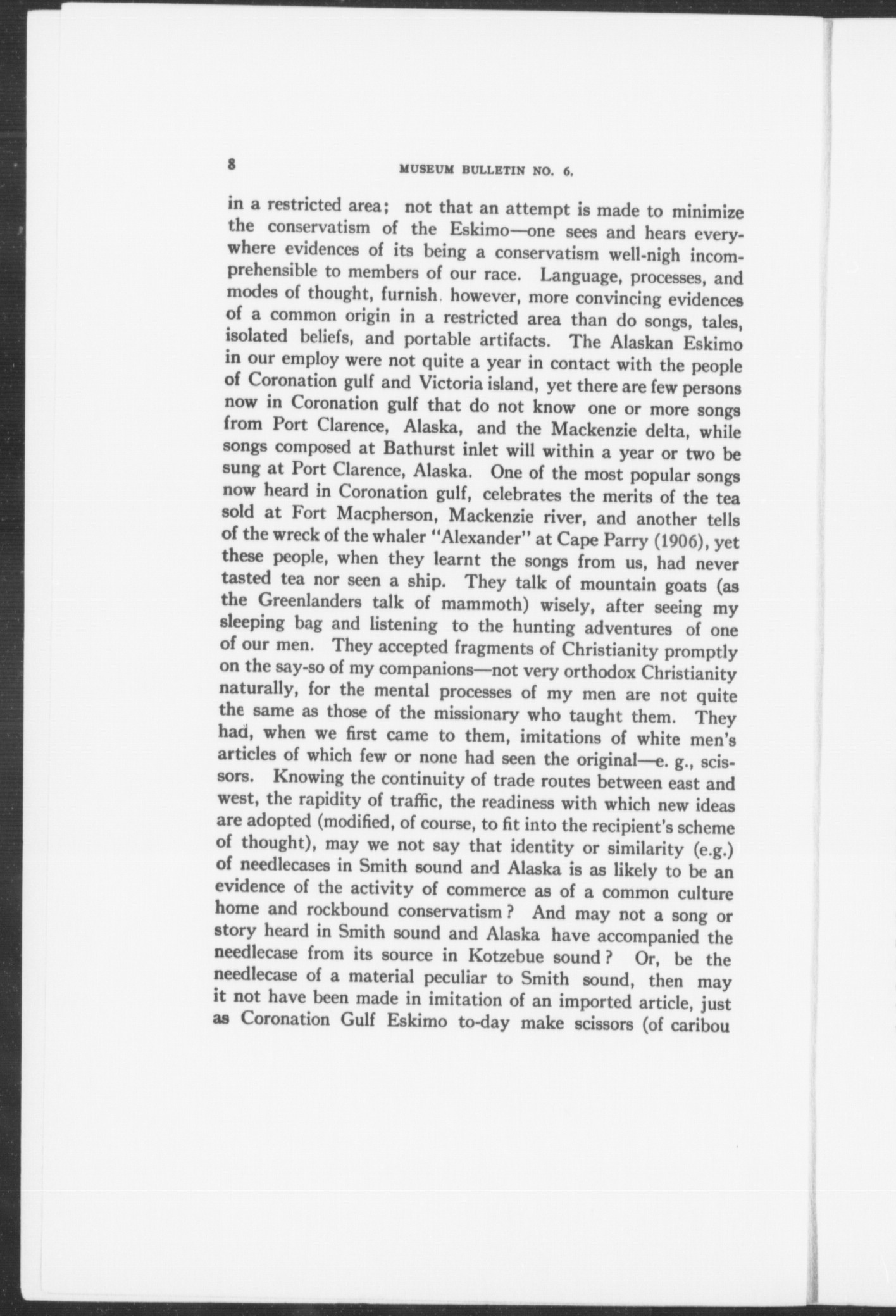 8 MUSEUM BULLETIN NO. 6.

in a restricted area; not that an attempt is made to minimize the conservatism of the Eskimo—one sees and hears everywhere evidences of its being a conservatism well-nigh incomprehensible to members of our race. Language, processes, and modes of thought, furnish, however, more convincing evidences of a common origin in a restricted area than do songs, tales, isolated beliefs, and portable artifacts. The Alaskan Eskimo in our employ were not quite a year in contact with the people of Coronation gulf and Victoria island, yet there are few persons now in Coronation gulf that do not know one or more songs from Port Clarence, Alaska, and the Mackenzie delta, while songs composed at Bathurst inlet will within a year or two be sung at Port Clarence, Alaska. One of the most popular songs now heard in Coronation gulf, celebrates the merits of the tea sold at Fort Macpherson, Mackenzie river, and another tells of the wreck of the whaler "Alexander" at Cape Parry (1906), yet these people, when they learnt the songs from us, had never tasted tea nor seen a ship. They talk of mountain goats (as the Greenlanders talk of mammoth) wisely, after seeing my sleeping bag and listening to the hunting adventures of one of our men. They accepted fragments of Christianity promptly on the say-so of my companions—not very orthodox Christianity naturally, for the mental processes of my men are not quite the same as those of the missionary who taught them. They had, when we first came to them, imitations of white men's articles of which few or none had seen the original—e. g., scissors. Knowing the continuity of trade routes between east and west, the rapidity of traffic, the readiness with which new ideas are adopted (modified, of course, to fit into the recipient's scheme of thought), may we not say that identity or similarity (e.g.) of needlecases in Smith sound and Alaska is as likely to be an evidence of the activity of commerce as of a common culture home and rockbound conservatism? And may not a song or story heard in Smith sound and Alaska have accompanied the needlecase from its source in Kotzebue sound? Or, be the needlecase of a material peculiar to Smith sound, then may it not have been made in imitation of an imported article, just as Coronation Gulf Eskimo to-day make scissors (of caribou